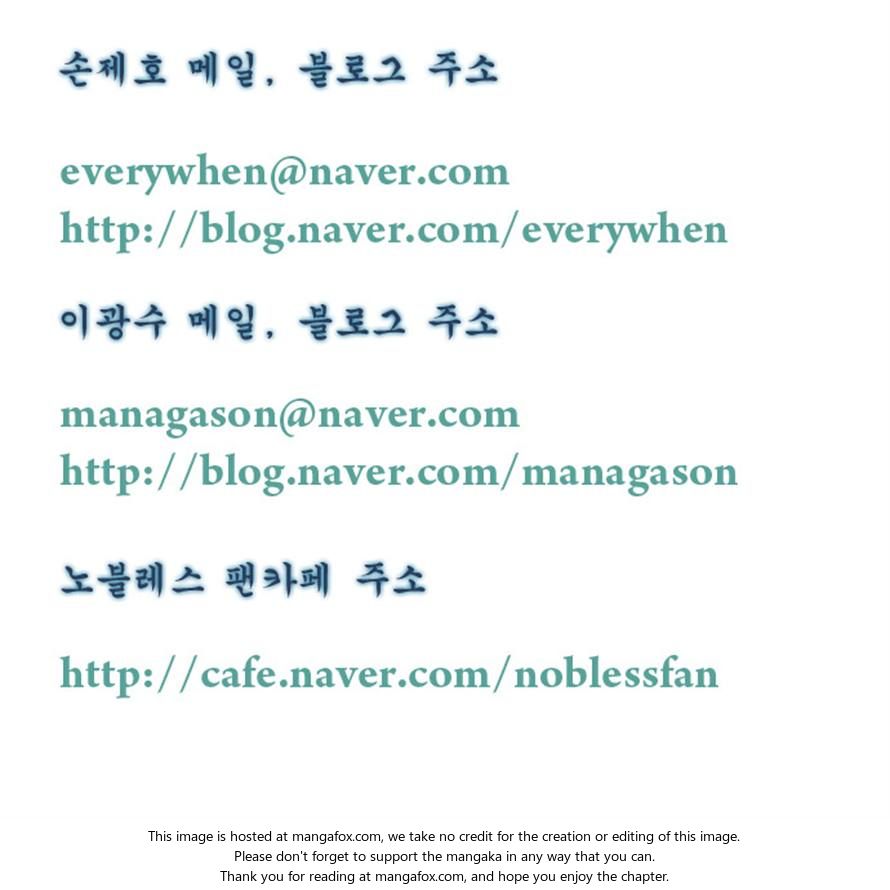 손제호 메일, 블로그 주소

everywhen@naver.com
http://blog.naver.com/everywhen

이광수 메일, 블로그 주소

managason@naver.com
http://blog.naver.com/managason

노블레스 팬카페 주소

http://cafe.naver.com/noblessfan

This image is hosted at mangafox.com, we take no credit for the creation or editing of this image.
Please don't forget to support the mangaka in any way that you can.
Thank you for reading at mangafox.com, and hope you enjoy the chapter.